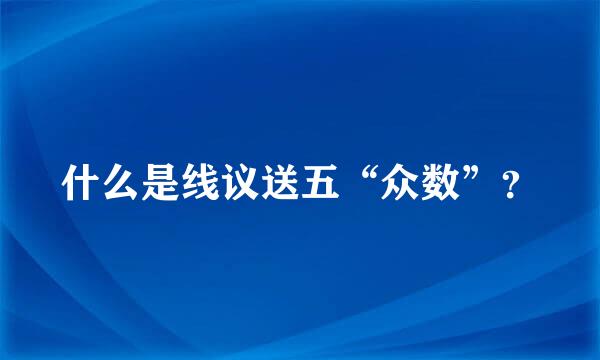 什么是线议送五“众数”？